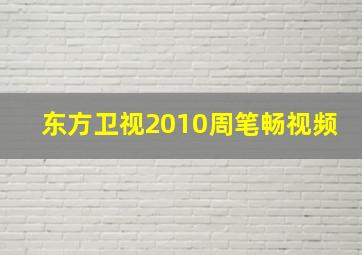 东方卫视2010周笔畅视频